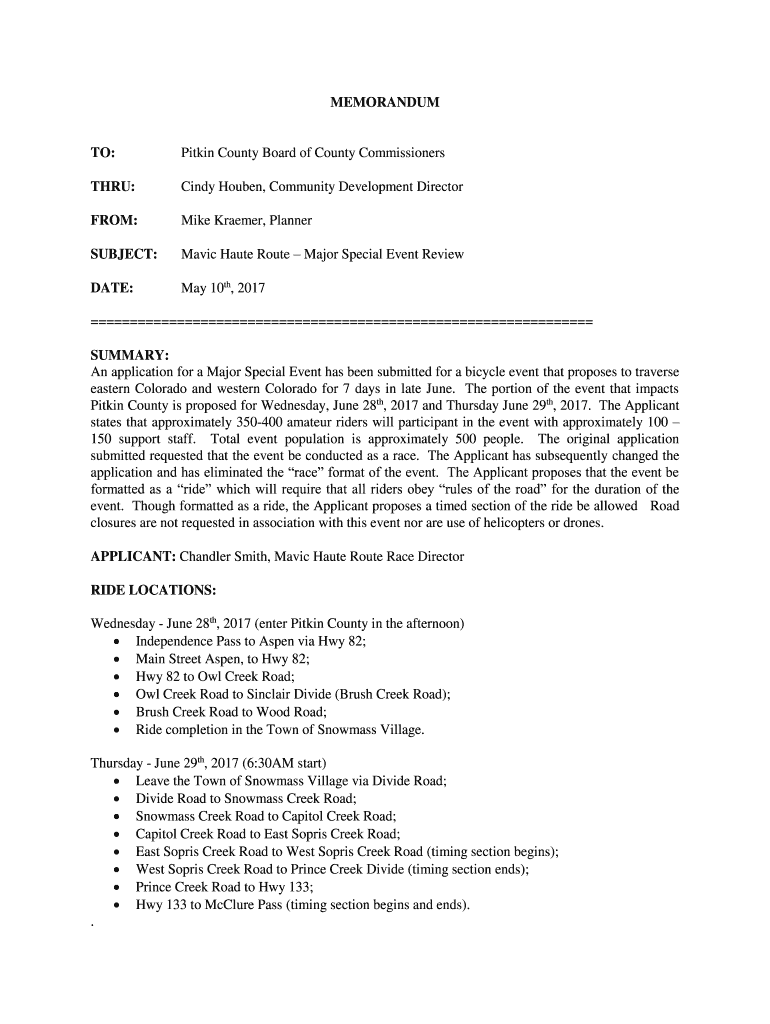 MEMORANDUM

TO: Pitkin County Board of County Commissioners

THRU: Cindy Houben, Community Development Director

FROM: Mike Kraemer, Planner

SUBJECT: Mavic Haute Route – Major Special Event Review

DATE: May 10$^{th}$, 2017

================================================================

SUMMARY:
An application for a Major Special Event has been submitted for a bicycle event that proposes to traverse eastern Colorado and western Colorado for 7 days in late June. The portion of the event that impacts Pitkin County is proposed for Wednesday, June 28$^{th}$, 2017 and Thursday June 29$^{th}$, 2017. The Applicant states that approximately 350-400 amateur riders will participant in the event with approximately 100 – 150 support staff. Total event population is approximately 500 people. The original application submitted requested that the event be conducted as a race. The Applicant has subsequently changed the application and has eliminated the "race" format of the event. The Applicant proposes that the event be formatted as a "ride" which will require that all riders obey "rules of the road" for the duration of the event. Though formatted as a ride, the Applicant proposes a timed section of the ride be allowed Road closures are not requested in association with this event nor are use of helicopters or drones.

APPLICANT: Chandler Smith, Mavic Haute Route Race Director

RIDE LOCATIONS:

Wednesday - June 28$^{th}$, 2017 (enter Pitkin County in the afternoon)
• Independence Pass to Aspen via Hwy 82;
• Main Street Aspen, to Hwy 82;
• Hwy 82 to Owl Creek Road;
• Owl Creek Road to Sinclair Divide (Brush Creek Road);
• Brush Creek Road to Wood Road;
• Ride completion in the Town of Snowmass Village.

Thursday - June 29$^{th}$, 2017 (6:30AM start)
• Leave the Town of Snowmass Village via Divide Road;
• Divide Road to Snowmass Creek Road;
• Snowmass Creek Road to Capitol Creek Road;
• Capitol Creek Road to East Sopris Creek Road;
• East Sopris Creek Road to West Sopris Creek Road (timing section begins);
• West Sopris Creek Road to Prince Creek Divide (timing section ends);
• Prince Creek Road to Hwy 133;
• Hwy 133 to McClure Pass (timing section begins and ends).
.